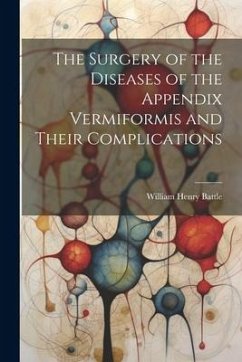 The Surgery of the Diseases of the Appendix Vermiformis and Their Complications

William Henry Battle